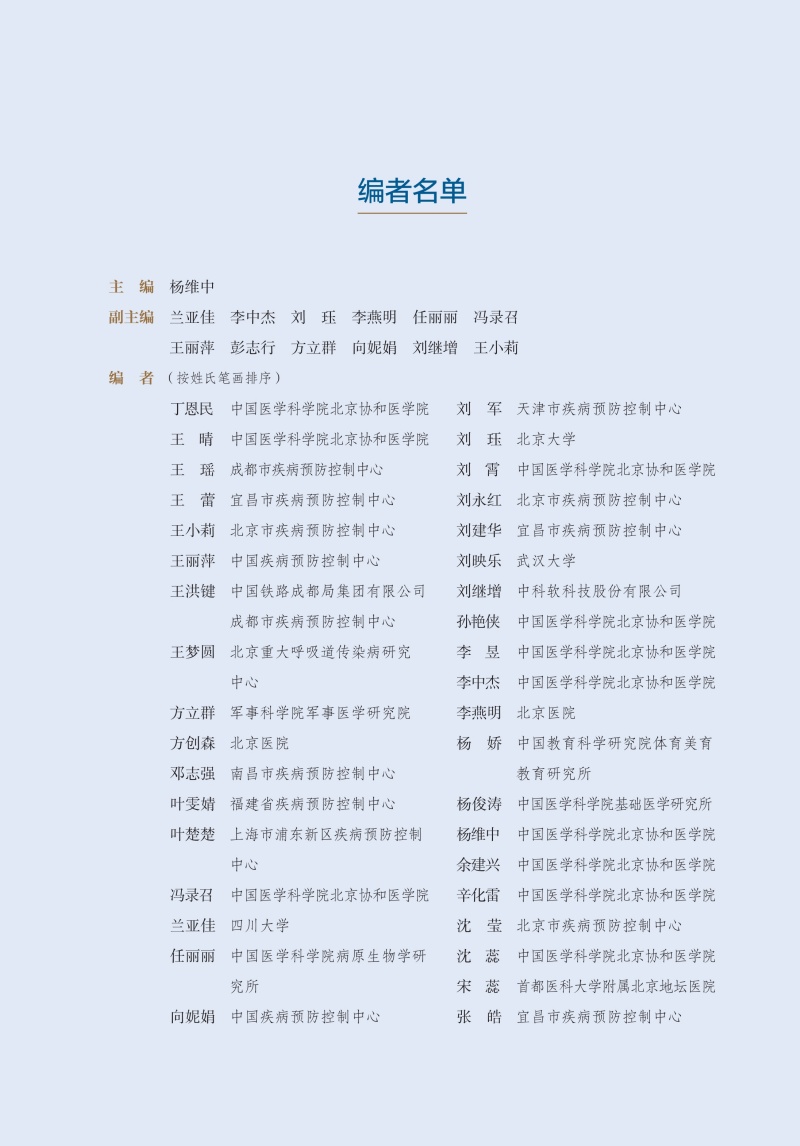 编者名单

主　编　杨维中

副主编　兰亚佳　李中杰　刘　珏　李燕明　任丽丽　冯录召
王丽萍　彭志行　方立群　向妮娟　刘继增　王小莉

编　者（按姓氏笔画排序）

丁恩民　中国医学科学院北京协和医学院
王　晴　中国医学科学院北京协和医学院
王　瑶　成都市疾病预防控制中心
王　蕾　宜昌市疾病预防控制中心
王小莉　北京市疾病预防控制中心
王丽萍　中国疾病预防控制中心
王洪键　中国铁路成都局集团有限公司成都市疾病预防控制中心
王梦圆　北京重大呼吸道传染病研究中心
方立群　军事科学院军事医学研究院
方创森　北京医院
邓志强　南昌市疾病预防控制中心
叶雯婧　福建省疾病预防控制中心
叶楚楚　上海市浦东新区疾病预防控制中心
冯录召　中国医学科学院北京协和医学院
兰亚佳　四川大学
任丽丽　中国医学科学院病原生物学研究所
向妮娟　中国疾病预防控制中心

刘　军　天津市疾病预防控制中心
刘　珏　北京大学
刘　霄　中国医学科学院北京协和医学院
刘永红　北京市疾病预防控制中心
刘建华　宜昌市疾病预防控制中心
刘映乐　武汉大学
刘继增　中科软科技股份有限公司
孙艳侠　中国医学科学院北京协和医学院
李　昱　中国医学科学院北京协和医学院
李中杰　中国医学科学院北京协和医学院
李燕明　北京医院
杨　娇　中国教育科学研究院体育美育教育研究所
杨俊涛　中国医学科学院基础医学研究所
杨维中　中国医学科学院北京协和医学院
余建兴　中国医学科学院北京协和医学院
辛化雷　中国医学科学院北京协和医学院
沈　莹　北京市疾病预防控制中心
沈　蕊　中国医学科学院北京协和医学院
宋　蕊　首都医科大学附属北京地坛医院
张　皓　宜昌市疾病预防控制中心